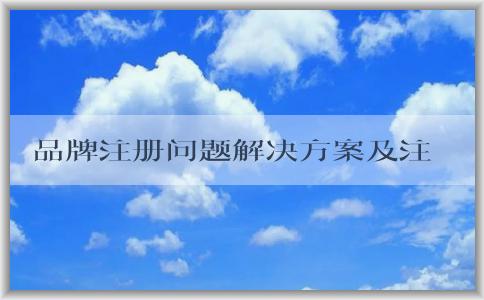 品牌注册问题解决方案及注